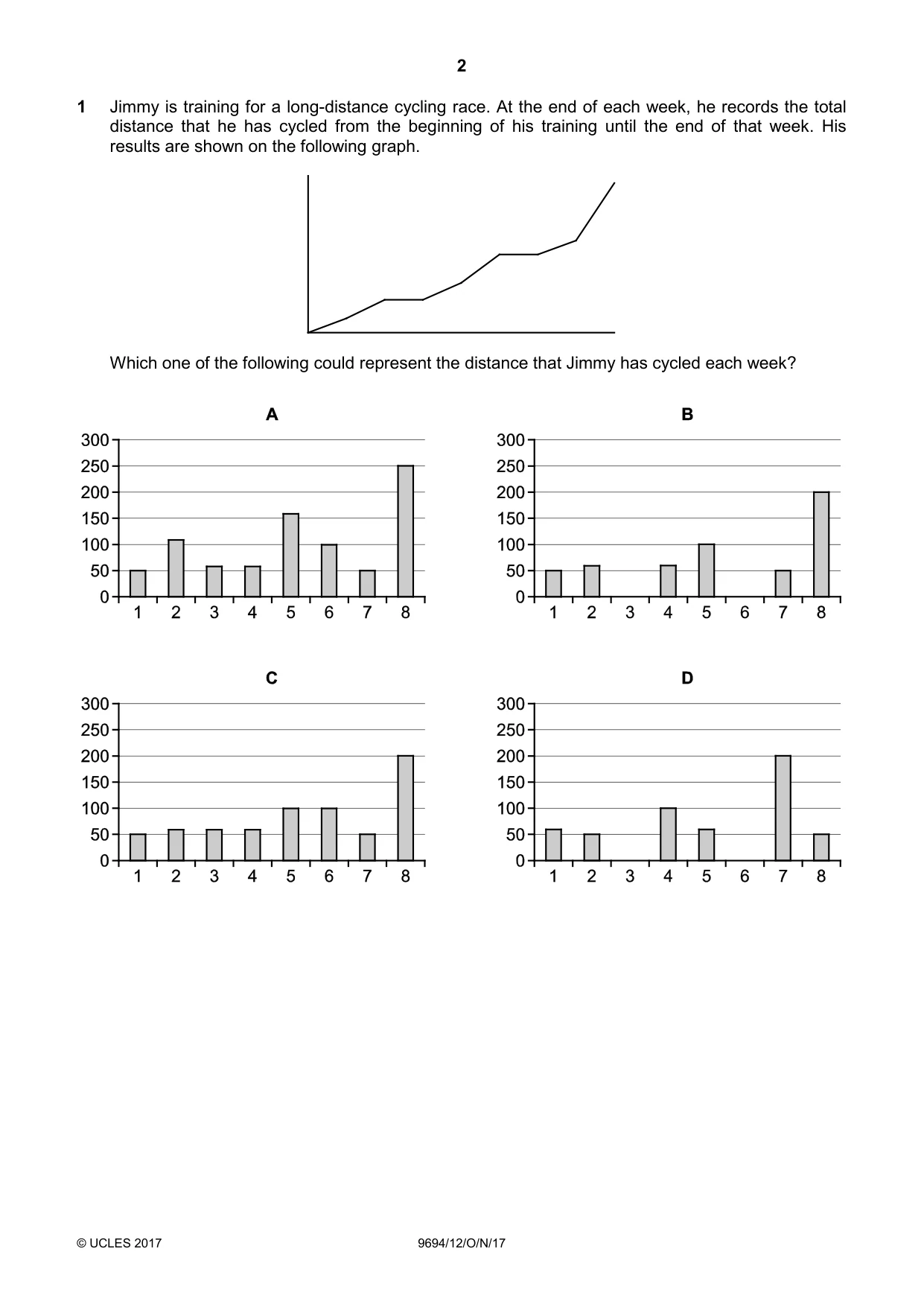 2

1 Jimmy is training for a long-distance cycling race. At the end of each week, he records the total distance that he has cycled from the beginning of his training until the end of that week. His results are shown on the following graph.

Which one of the following could represent the distance that Jimmy has cycled each week?

A
300
250
200
150
100
50
0
1 2 3 4 5 6 7 8

B
300
250
200
150
100
50
0
1 2 3 4 5 6 7 8

C
300
250
200
150
100
50
0
1 2 3 4 5 6 7 8

D
300
250
200
150
100
50
0
1 2 3 4 5 6 7 8

© UCLES 2017 9694/12/O/N/17